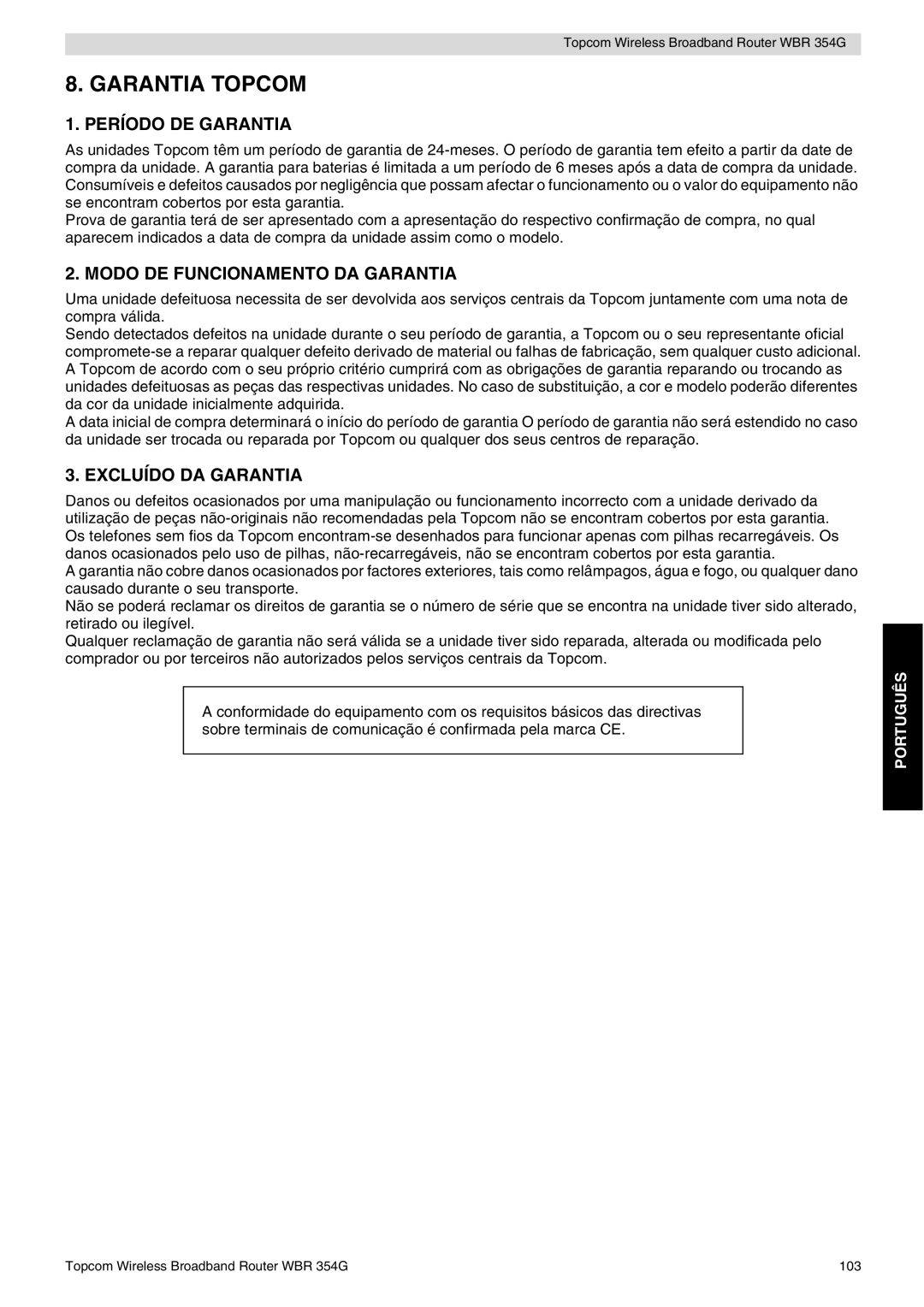 Topcom Wireless Broadband Router WBR 354G

8. GARANTIA TOPCOM

1. PERÍODO DE GARANTIA

As unidades Topcom têm um período de garantia de 24-meses. O período de garantia tem efeito a partir da date de compra da unidade. A garantia para baterias é limitada a um período de 6 meses após a data de compra da unidade. Consumíveis e defeitos causados por negligência que possam afectar o funcionamento ou o valor do equipamento não se encontram cobertos por esta garantia.
Prova de garantia terá de ser apresentado com a apresentação do respectivo confirmação de compra, no qual aparecem indicados a data de compra da unidade assim como o modelo.

2. MODO DE FUNCIONAMENTO DA GARANTIA

Uma unidade defeituosa necessita de ser devolvida aos serviços centrais da Topcom juntamente com uma nota de compra válida.
Sendo detectados defeitos na unidade durante o seu período de garantia, a Topcom ou o seu representante oficial compromete-se a reparar qualquer defeito derivado de material ou falhas de fabricação, sem qualquer custo adicional.
A Topcom de acordo com o seu próprio critério cumprirá com as obrigações de garantia reparando ou trocando as unidades defeituosas as peças das respectivas unidades. No caso de substituição, a cor e modelo poderão diferentes da cor da unidade inicialmente adquirida.
A data inicial de compra determinará o início do período de garantia O período de garantia não será estendido no caso da unidade ser trocada ou reparada por Topcom ou qualquer dos seus centros de reparação.

3. EXCLUÍDO DA GARANTIA

Danos ou defeitos ocasionados por uma manipulação ou funcionamento incorrecto com a unidade derivado da utilização de peças não-originais não recomendadas pela Topcom não se encontram cobertos por esta garantia.
Os telefones sem fios da Topcom encontram-se desenhados para funcionar apenas com pilhas recarregáveis. Os danos ocasionados pelo uso de pilhas, não-recarregáveis, não se encontram cobertos por esta garantia.
A garantia não cobre danos ocasionados por factores exteriores, tais como relâmpagos, água e fogo, ou qualquer dano causado durante o seu transporte.
Não se poderá reclamar os direitos de garantia se o número de série que se encontra na unidade tiver sido alterado, retirado ou ilegível.
Qualquer reclamação de garantia não será válida se a unidade tiver sido reparada, alterada ou modificada pelo comprador ou por terceiros não autorizados pelos serviços centrais da Topcom.

A conformidade do equipamento com os requisitos básicos das directivas sobre terminais de comunicação é confirmada pela marca CE.

PORTUGUÊS

Topcom Wireless Broadband Router WBR 354G

103